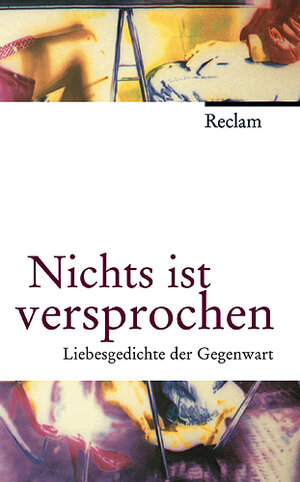 Reclam

Nichts ist versprochen

Liebesgedichte der Gegenwart